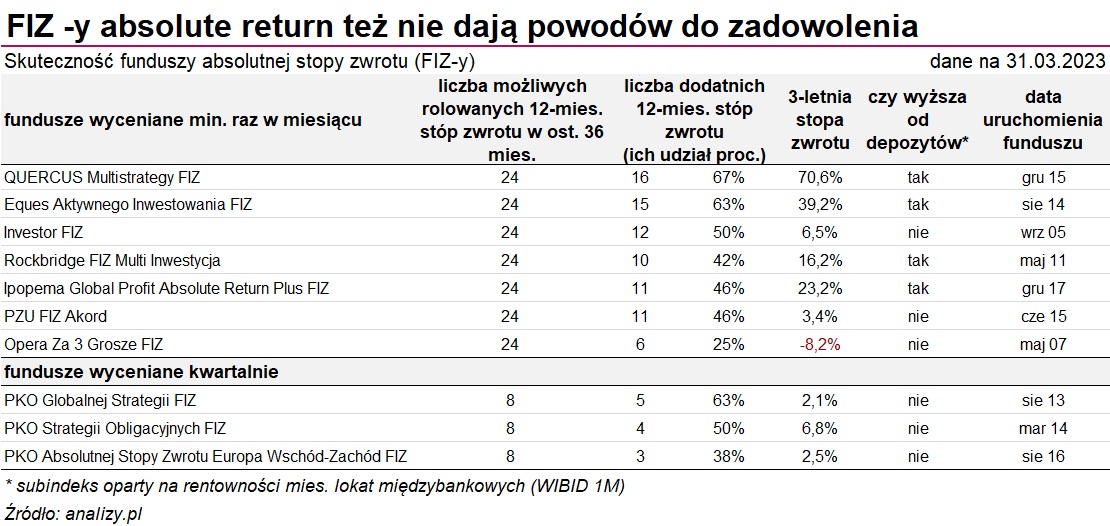 FIZ -y absolute return też nie dają powodów do zadowolenia

Skuteczność funduszy absolutnej stopy zwrotu (FIZ-y)

dane na 31.03.2023

| fundusze wyceniane min. raz w miesiącu | liczba możliwych rolowanych 12-mies. stóp zwrotu w ost. 36 mies. | liczba dodatnich 12-mies. stóp zwrotu (ich udział proc.) | | 3-letnia stopa zwrotu | czy wyższa od depozytów* | data uruchomienia funduszu |
|---|---|---|---|---|---|---|
| QUERCUS Multistrategy FIZ | 24 | 16 | 67% | 70,6% | tak | gru 15 |
| Eques Aktywnego Inwestowania FIZ | 24 | 15 | 63% | 39,2% | tak | sie 14 |
| Investor FIZ | 24 | 12 | 50% | 6,5% | nie | wrz 05 |
| Rockbridge FIZ Multi Inwestycja | 24 | 10 | 42% | 16,2% | tak | maj 11 |
| Ipopema Global Profit Absolute Return Plus FIZ | 24 | 11 | 46% | 23,2% | tak | gru 17 |
| PZU FIZ Akord | 24 | 11 | 46% | 3,4% | nie | cze 15 |
| Opera Za 3 Grosze FIZ | 24 | 6 | 25% | -8,2% | nie | maj 07 |
| fundusze wyceniane kwartalnie | | | | | | |
| PKO Globalnej Strategii FIZ | 8 | 5 | 63% | 2,1% | nie | sie 13 |
| PKO Strategii Obligacyjnych FIZ | 8 | 4 | 50% | 6,8% | nie | mar 14 |
| PKO Absolutnej Stopy Zwrotu Europa Wschód-Zachód FIZ | 8 | 3 | 38% | 2,5% | nie | sie 16 |

* subindeks oparty na rentowności mies. lokat międzybankowych (WIBID 1M)

Źródło: analizy.pl